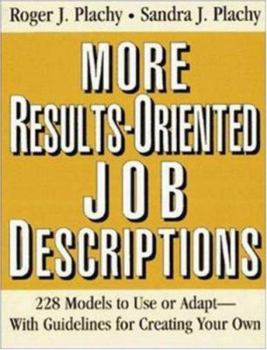 Roger J. Plachy • Sandra J. Plachy

MORE RESULTS-ORIENTED JOB DESCRIPTIONS

228 Models to Use or Adapt—
With Guidelines for Creating Your Own